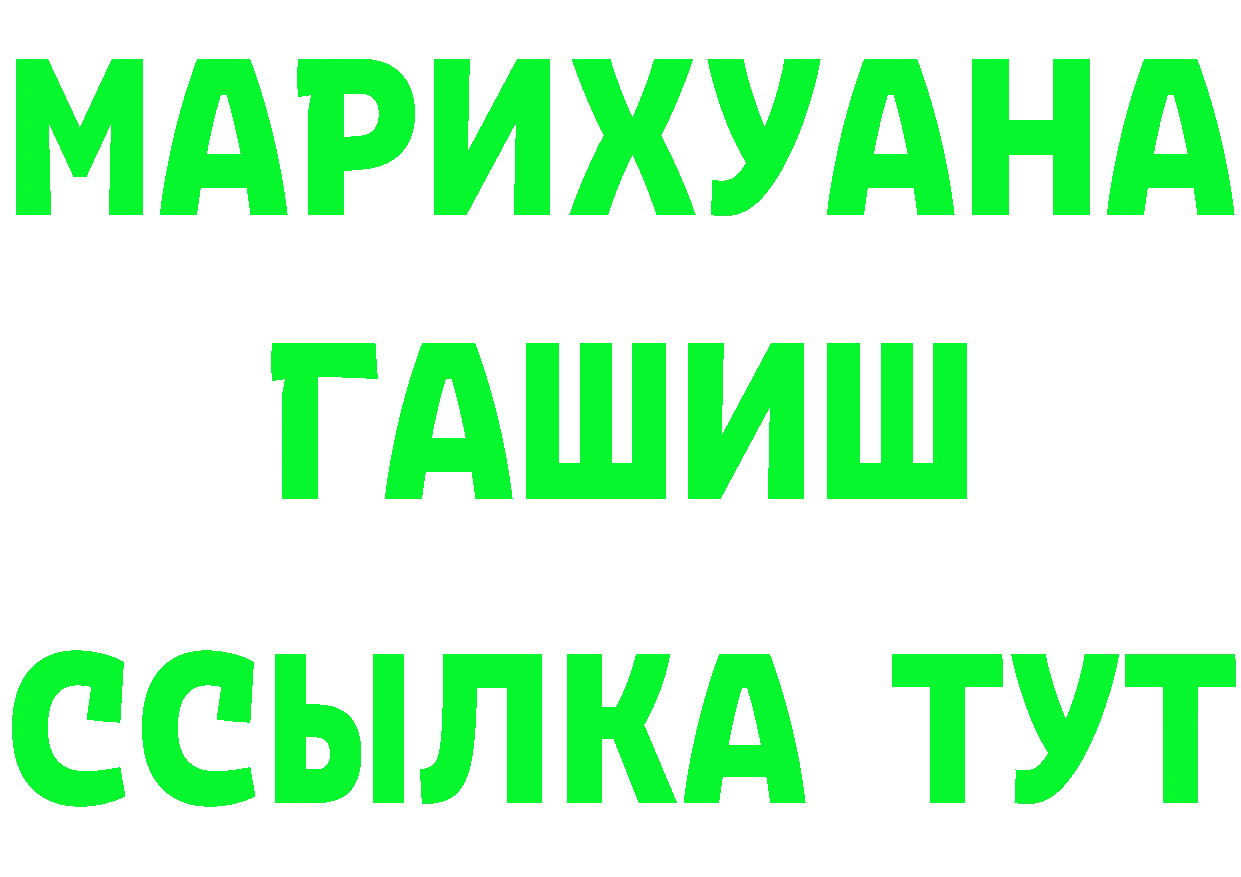 МАРИХУАНА
ГАШИШ
ССЫЛКА ТУТ